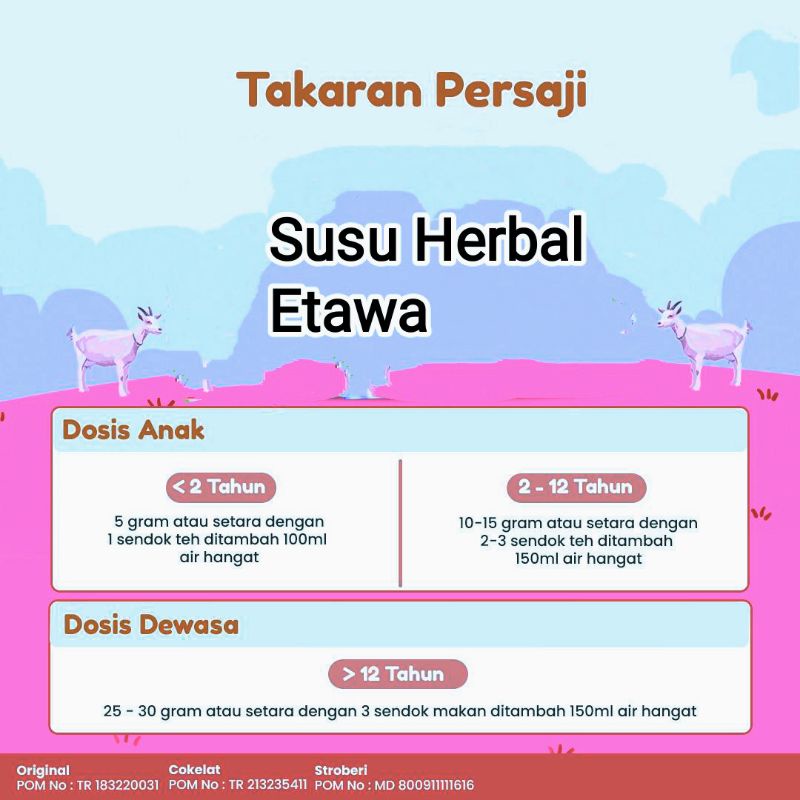 Takaran Persaji

Susu Herbal Etawa

Dosis Anak

< 2 Tahun

5 gram atau setara dengan 1 sendok teh ditambah 100ml air hangat

2 - 12 Tahun

10-15 gram atau setara dengan 2-3 sendok teh ditambah 150ml air hangat

Dosis Dewasa

> 12 Tahun

25 - 30 gram atau setara dengan 3 sendok makan ditambah 150ml air hangat

Original
POM No : TR 183220031

Cokelat
POM No : TR 213235411

Stroberi
POM No : MD 800911111616